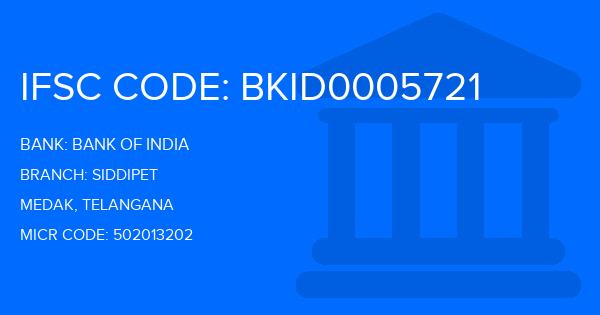 IFSC CODE: BKID0005721

BANK: BANK OF INDIA

BRANCH: SIDDIPET

MEDAK, TELANGANA

MICR CODE: 502013202